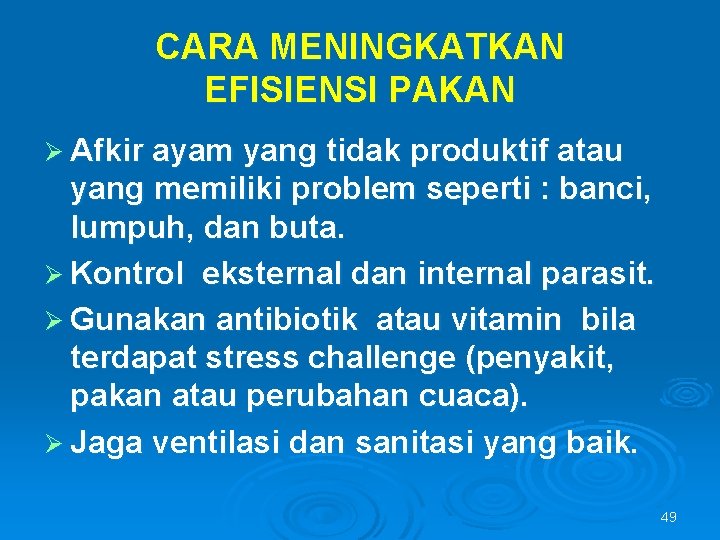 CARA MENINGKATKAN EFISIENSI PAKAN

➢ Afkir ayam yang tidak produktif atau yang memiliki problem seperti : banci, lumpuh, dan buta.

➢ Kontrol eksternal dan internal parasit.

➢ Gunakan antibiotik atau vitamin bila terdapat stress challenge (penyakit, pakan atau perubahan cuaca).

➢ Jaga ventilasi dan sanitasi yang baik.

49